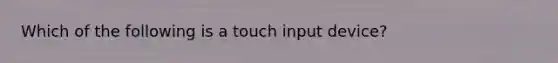 Which of the following is a touch input device?